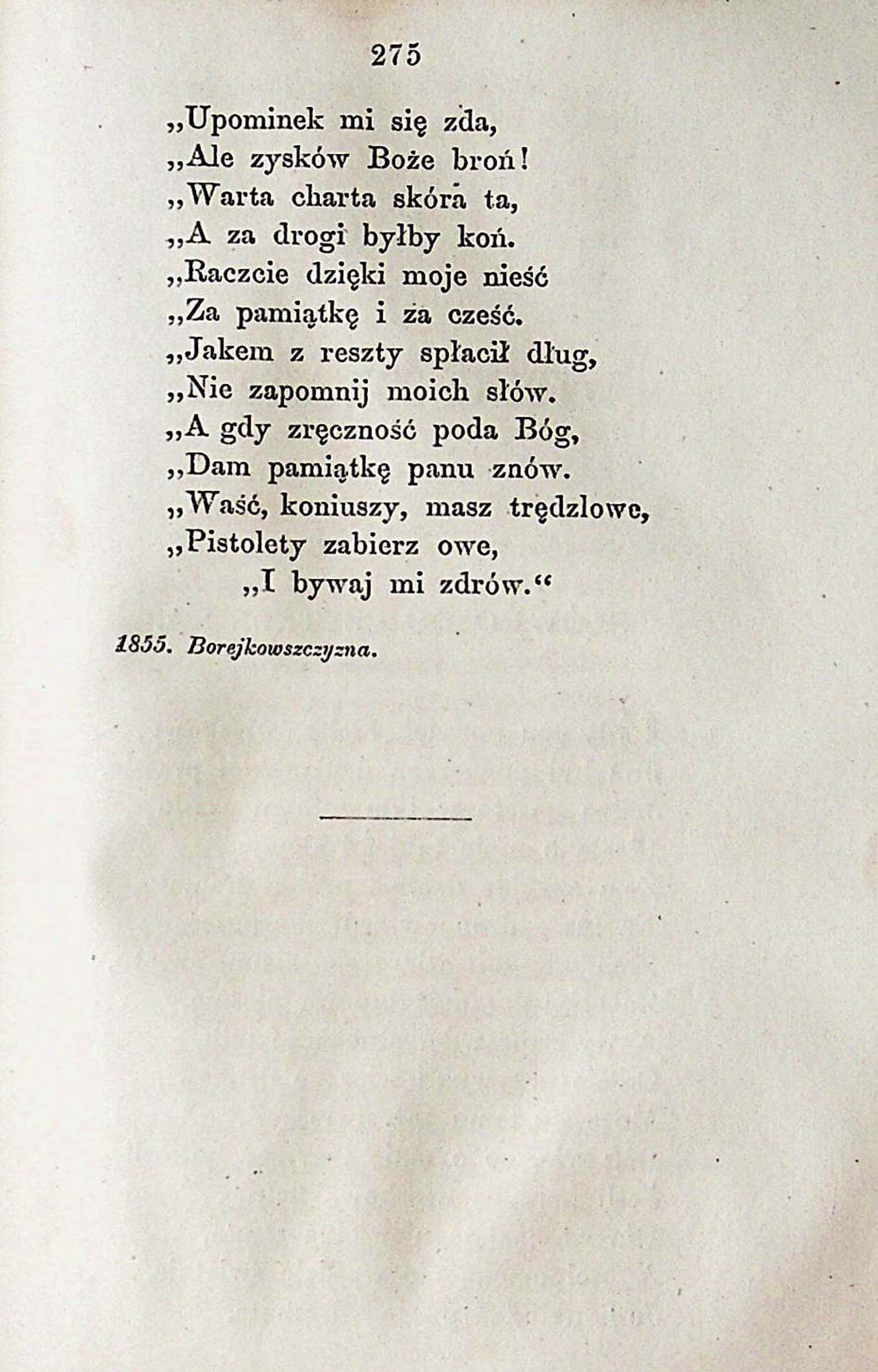 275

„Upominek mi się zda,
„Ale zysków Boże broń!
„Warta charta skóra ta,
„A za drogi byłby koń.
„Raczcie dzięki moje nieść
„Za pamiątkę i za cześć.
„Jakem z reszty spłacił dług,
„Nie zapomnij moich słów.
„A gdy zręczność poda Bóg,
„Dam pamiątkę panu znów.
„Waść, koniuszy, masz trędzlowe,
„Pistolety zabierz owe,
„I bywaj mi zdrów.“

1855. Borejkowszczyzna.